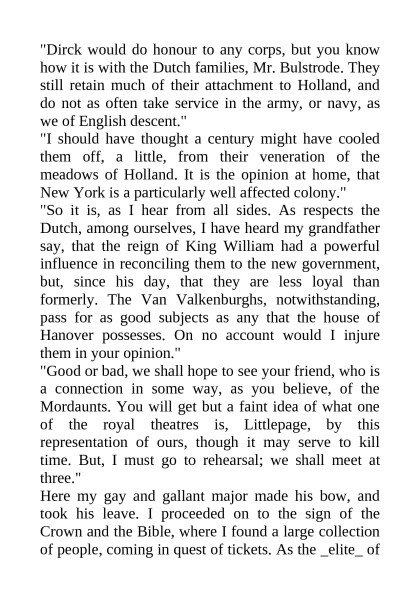 "Dirck would do honour to any corps, but you know how it is with the Dutch families, Mr. Bulstrode. They still retain much of their attachment to Holland, and do not as often take service in the army, or navy, as we of English descent."
"I should have thought a century might have cooled them off, a little, from their veneration of the meadows of Holland. It is the opinion at home, that New York is a particularly well affected colony."
"So it is, as I hear from all sides. As respects the Dutch, among ourselves, I have heard my grandfather say, that the reign of King William had a powerful influence in reconciling them to the new government, but, since his day, that they are less loyal than formerly. The Van Valkenburghs, notwithstanding, pass for as good subjects as any that the house of Hanover possesses. On no account would I injure them in your opinion."
"Good or bad, we shall hope to see your friend, who is a connection in some way, as you believe, of the Mordaunts. You will get but a faint idea of what one of the royal theatres is, Littlepage, by this representation of ours, though it may serve to kill time. But, I must go to rehearsal; we shall meet at three."
Here my gay and gallant major made his bow, and took his leave. I proceeded on to the sign of the Crown and the Bible, where I found a large collection of people, coming in quest of tickets. As the _elite_ of